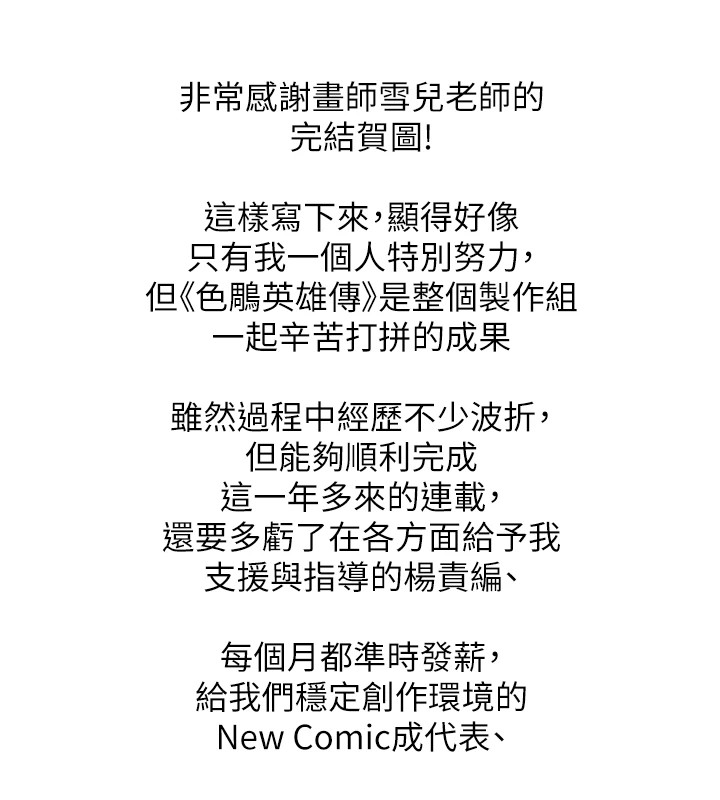 非常感謝畫師雪兒老師的
完結賀圖!

這樣寫下來,顯得好像
只有我一個人特別努力,
但《色鵰英雄傳》是整個製作組
一起辛苦打拼的成果

雖然過程中經歷不少波折,
但能夠順利完成
這一年多來的連載,
還要多虧了在各方面給予我
支援與指導的楊責編、

每個月都準時發薪,
給我們穩定創作環境的
New Comic成代表、